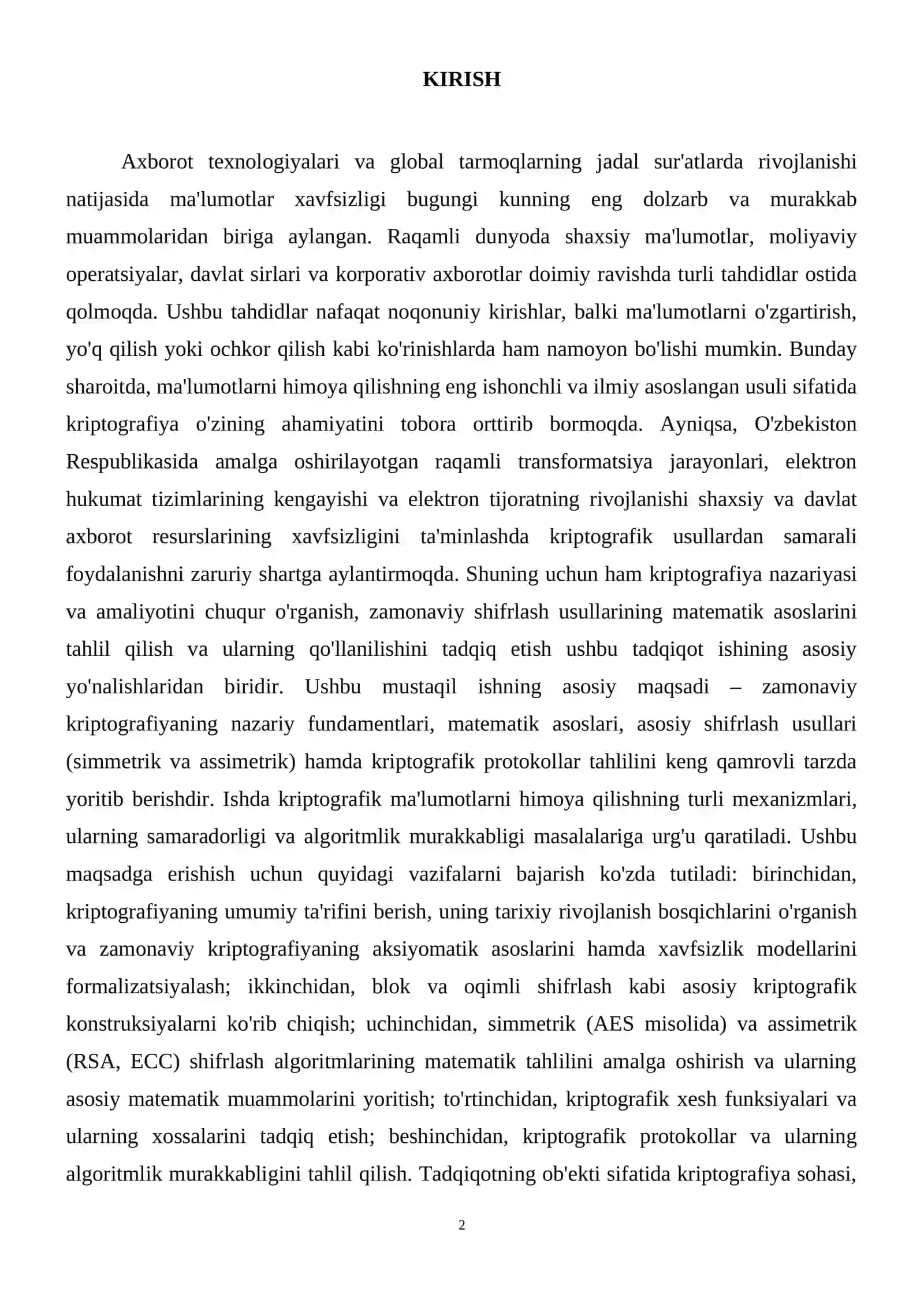 KIRISH

Axborot texnologiyalari va global tarmoqlarning jadal sur'atlarda rivojlanishi natijasida ma'lumotlar xavfsizligi bugungi kunning eng dolzarb va murakkab muammolaridan biriga aylangan. Raqamli dunyoda shaxsiy ma'lumotlar, moliyaviy operatsiyalar, davlat sirlari va korporativ axborotlar doimiy ravishda turli tahdidlar ostida qolmoqda. Ushbu tahdidlar nafaqat noqonuniy kirishlar, balki ma'lumotlarni o'zgartirish, yo'q qilish yoki ochkor qilish kabi ko'rinishlarda ham namoyon bo'lishi mumkin. Bunday sharoitda, ma'lumotlarni himoya qilishning eng ishonchli va ilmiy asoslangan usuli sifatida kriptografiya o'zining ahamiyatini tobora orttirib bormoqda. Ayniqsa, O'zbekiston Respublikasida amalga oshirilayotgan raqamli transformatsiya jarayonlari, elektron hukumat tizimlarining kengayishi va elektron tijoratning rivojlanishi shaxsiy va davlat axborot resurslarining xavfsizligini ta'minlashda kriptografik usullardan samarali foydalanishni zaruriy shartga aylantirmoqda. Shuning uchun ham kriptografiya nazariyasi va amaliyotini chuqur o'rganish, zamonaviy shifrlash usullarining matematik asoslarini tahlil qilish va ularning qo'llanilishini tadqiq etish ushbu tadqiqot ishining asosiy yo'nalishlaridan biridir. Ushbu mustaqil ishning asosiy maqsadi – zamonaviy kriptografiyaning nazariy fundamentlari, matematik asoslari, asosiy shifrlash usullari (simmetrik va assimetrik) hamda kriptografik protokollar tahlilini keng qamrovli tarzda yoritib berishdir. Ishda kriptografik ma'lumotlarni himoya qilishning turli mexanizmlari, ularning samaradorligi va algoritmlik murakkabligi masalalariga urg'u qaratiladi. Ushbu maqsadga erishish uchun quyidagi vazifalarni bajarish ko'zda tutiladi: birinchidan, kriptografiyaning umumiy ta'rifini berish, uning tarixiy rivojlanish bosqichlarini o'rganish va zamonaviy kriptografiyaning aksiyomatik asoslarini hamda xavfsizlik modellarini formalizatsiyalash; ikkinchidan, blok va oqimli shifrlash kabi asosiy kriptografik konstruksiyalarni ko'rib chiqish; uchinchidan, simmetrik (AES misolida) va assimetrik (RSA, ECC) shifrlash algoritmlarining matematik tahlilini amalga oshirish va ularning asosiy matematik muammolarini yoritish; to'rtinchidan, kriptografik xesh funksiyalari va ularning xossalarini tadqiq etish; beshinchidan, kriptografik protokollar va ularning algoritmlik murakkabligini tahlil qilish. Tadqiqotning ob'ekti sifatida kriptografiya sohasi,

2